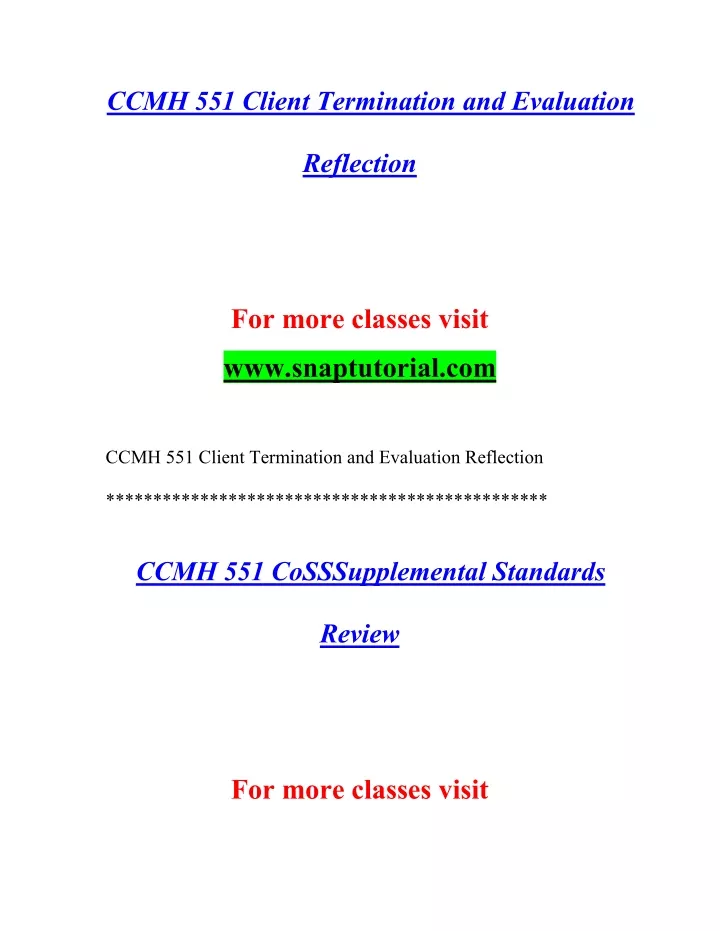 CCMH 551 Client Termination and Evaluation Reflection

For more classes visit

www.snaptutorial.com

CCMH 551 Client Termination and Evaluation Reflection

**********************************************

CCMH 551 CoSSSupplemental Standards Review

For more classes visit